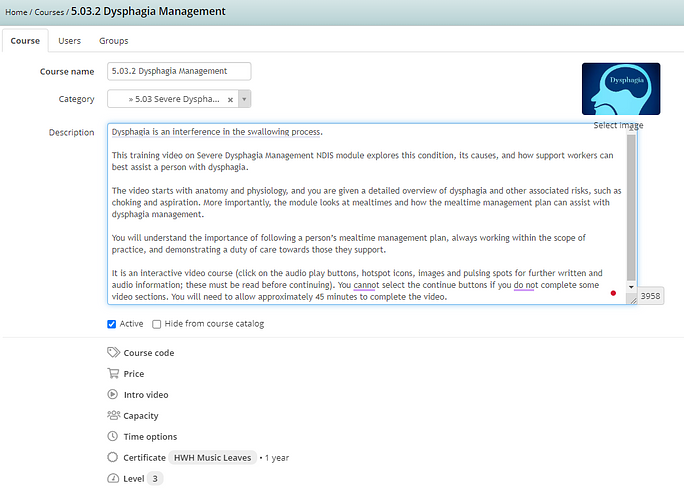 Home / Courses / 5.03.2 Dysphagia Management

Course Users Groups

Course name 5.03.2 Dysphagia Management

Category » 5.03 Severe Dyspha... ×

Dysphagia

Select image

Description

Dysphagia is an interference in the swallowing process.

This training video on Severe Dysphagia Management NDIS module explores this condition, its causes, and how support workers can best assist a person with dysphagia.

The video starts with anatomy and physiology, and you are given a detailed overview of dysphagia and other associated risks, such as choking and aspiration. More importantly, the module looks at mealtimes and how the mealtime management plan can assist with dysphagia management.

You will understand the importance of following a person's mealtime management plan, always working within the scope of practice, and demonstrating a duty of care towards those they support.

It is an interactive video course (click on the audio play buttons, hotspot icons, images and pulsing spots for further written and audio information; these must be read before continuing). You cannot select the continue buttons if you do not complete some video sections. You will need to allow approximately 45 minutes to complete the video.

3958

Active Hide from course catalog

Course code

Price

Intro video

Capacity

Time options

Certificate HWH Music Leaves • 1 year

Level 3